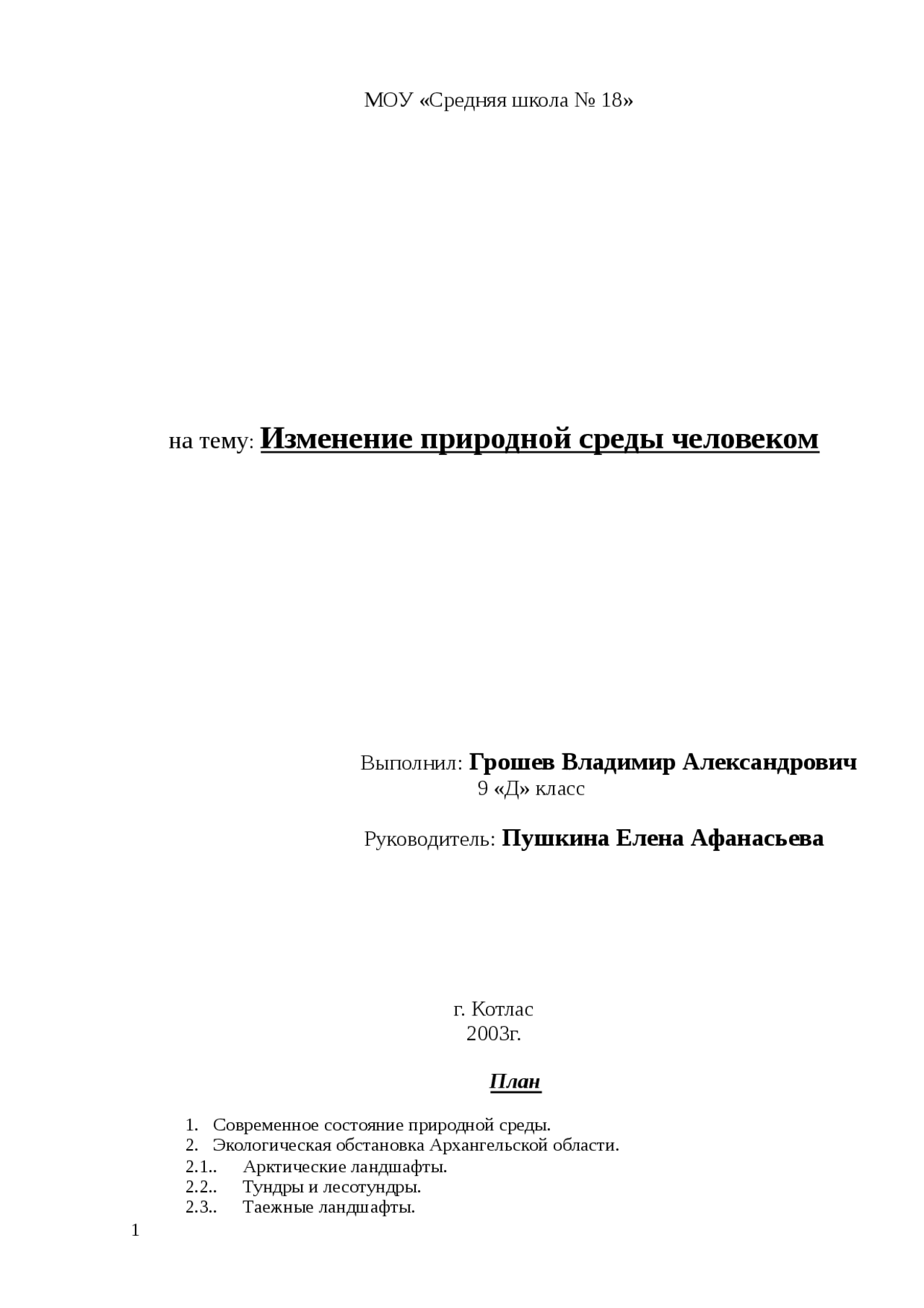 МОУ «Средняя школа № 18»

на тему: Изменение природной среды человеком

Выполнил: Грошев Владимир Александрович
9 «Д» класс

Руководитель: Пушкина Елена Афанасьева

г. Котлас
2003г.

План

1. Современное состояние природной среды.
2. Экологическая обстановка Архангельской области.
2.1.. Арктические ландшафты.
2.2.. Тундры и лесотундры.
2.3.. Таежные ландшафты.

1